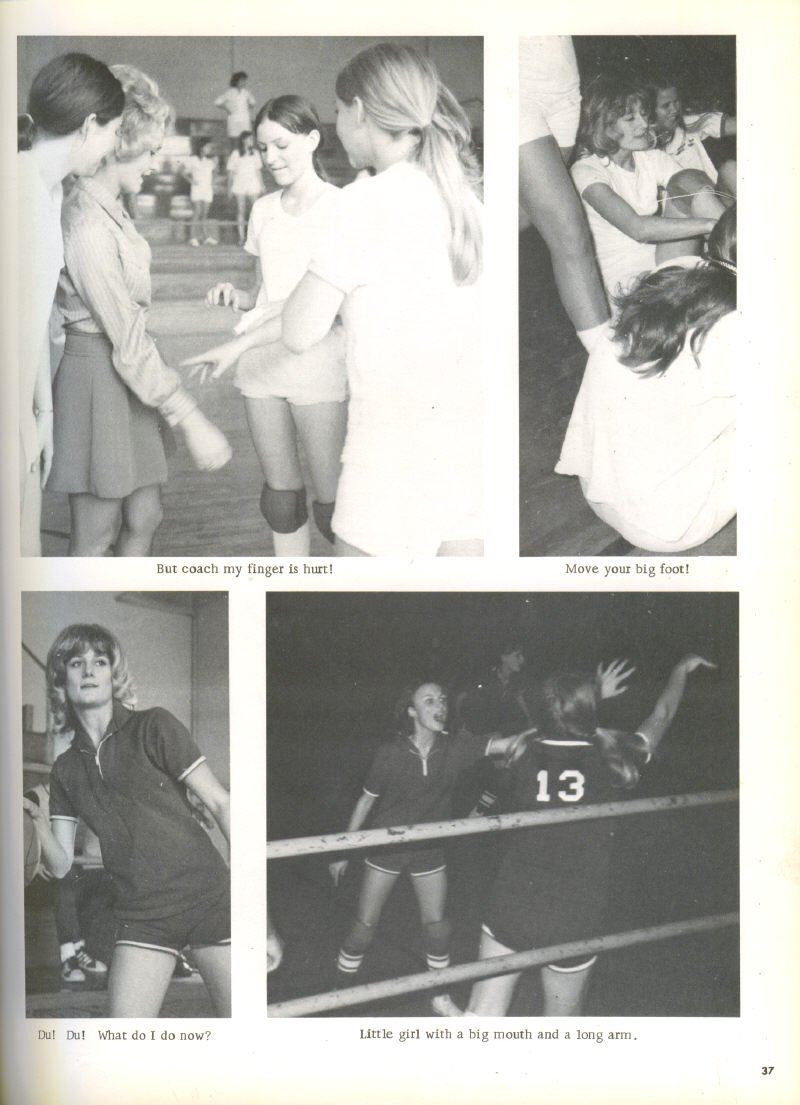 But coach my finger is hurt!

Move your big foot!

13

Du! Du! What do I do now?

Little girl with a big mouth and a long arm.

37